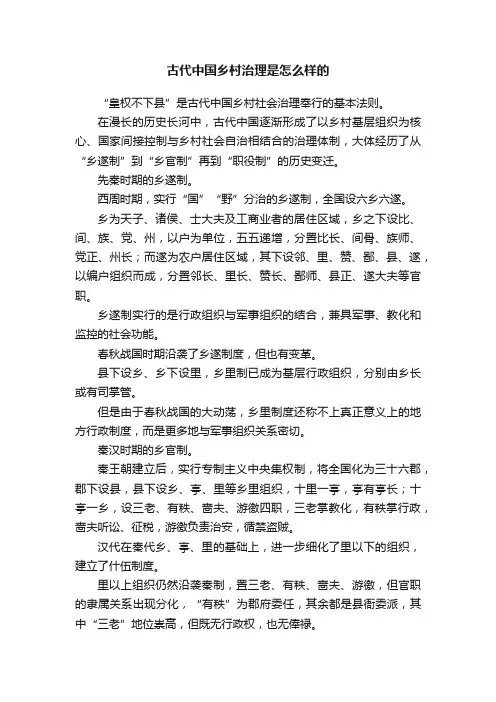 古代中国乡村治理是怎么样的

“皇权不下县”是古代中国乡村社会治理奉行的基本法则。

在漫长的历史长河中，古代中国逐渐形成了以乡村基层组织为核心、国家间接控制与乡村社会自治相结合的治理体制，大体经历了从“乡遂制”到“乡官制”再到“职役制”的历史变迁。

先秦时期的乡遂制。

西周时期，实行“国”“野”分治的乡遂制，全国设六乡六遂。

乡为天子、诸侯、士大夫及工商业者的居住区域，乡之下设比、闾、族、党、州，以户为单位，五五递增，分置比长、闾胥、族师、党正、州长；而遂为农户居住区域，其下设邻、里、赞、鄙、县、遂，以编户组织而成，分置邻长、里长、赞长、鄙师、县正、遂大夫等官职。

乡遂制实行的是行政组织与军事组织的结合，兼具军事、教化和监控的社会功能。

春秋战国时期沿袭了乡遂制度，但也有变革。

县下设乡、乡下设里，乡里制已成为基层行政组织，分别由乡长或有司掌管。

但是由于春秋战国的大动荡，乡里制度还称不上真正意义上的地方行政制度，而是更多地与军事组织关系密切。

秦汉时期的乡官制。

秦王朝建立后，实行专制主义中央集权制，将全国化为三十六郡，郡下设县，县下设乡、亭、里等乡里组织，十里一亭，亭有亭长；十亭一乡，设三老、有秩、啬夫、游徼四职，三老掌教化，有秩掌行政，啬夫听讼、征税，游徼负责治安，循禁盗贼。

汉代在秦代乡、亭、里的基础上，进一步细化了里以下的组织，建立了什伍制度。

里以上组织仍然沿袭秦制，置三老、有秩、啬夫、游徼，但官职的隶属关系出现分化，“有秩”为郡府委任，其余都是县衙委派，其中“三老”地位崇高，但既无行政权，也无俸禄。